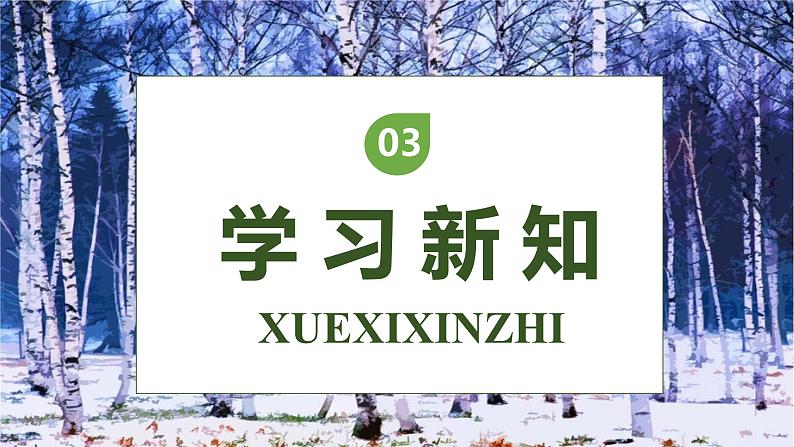 03

学习新知

XUEXIXINZHI